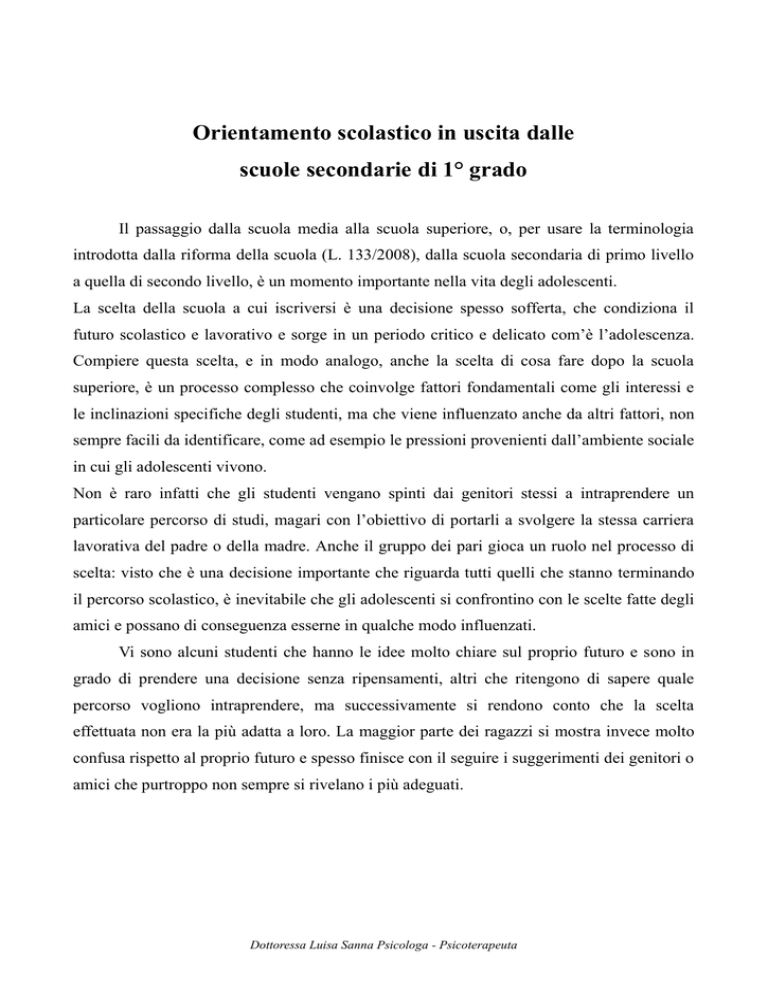 Orientamento scolastico in uscita dalle
scuole secondarie di 1° grado

Il passaggio dalla scuola media alla scuola superiore, o, per usare la terminologia introdotta dalla riforma della scuola (L. 133/2008), dalla scuola secondaria di primo livello a quella di secondo livello, è un momento importante nella vita degli adolescenti.
La scelta della scuola a cui iscriversi è una decisione spesso sofferta, che condiziona il futuro scolastico e lavorativo e sorge in un periodo critico e delicato com'è l'adolescenza. Compiere questa scelta, e in modo analogo, anche la scelta di cosa fare dopo la scuola superiore, è un processo complesso che coinvolge fattori fondamentali come gli interessi e le inclinazioni specifiche degli studenti, ma che viene influenzato anche da altri fattori, non sempre facili da identificare, come ad esempio le pressioni provenienti dall'ambiente sociale in cui gli adolescenti vivono.
Non è raro infatti che gli studenti vengano spinti dai genitori stessi a intraprendere un particolare percorso di studi, magari con l'obiettivo di portarli a svolgere la stessa carriera lavorativa del padre o della madre. Anche il gruppo dei pari gioca un ruolo nel processo di scelta: visto che è una decisione importante che riguarda tutti quelli che stanno terminando il percorso scolastico, è inevitabile che gli adolescenti si confrontino con le scelte fatte degli amici e possano di conseguenza esserne in qualche modo influenzati.

Vi sono alcuni studenti che hanno le idee molto chiare sul proprio futuro e sono in grado di prendere una decisione senza ripensamenti, altri che ritengono di sapere quale percorso vogliono intraprendere, ma successivamente si rendono conto che la scelta effettuata non era la più adatta a loro. La maggior parte dei ragazzi si mostra invece molto confusa rispetto al proprio futuro e spesso finisce con il seguire i suggerimenti dei genitori o amici che purtroppo non sempre si rivelano i più adeguati.

Dottoressa Luisa Sanna Psicologa - Psicoterapeuta